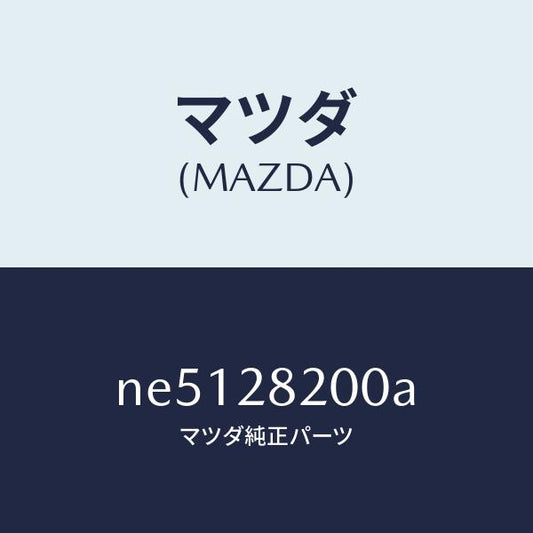 マツダ
(MAZDA)

ne5128200a
マツダ純正パーツ